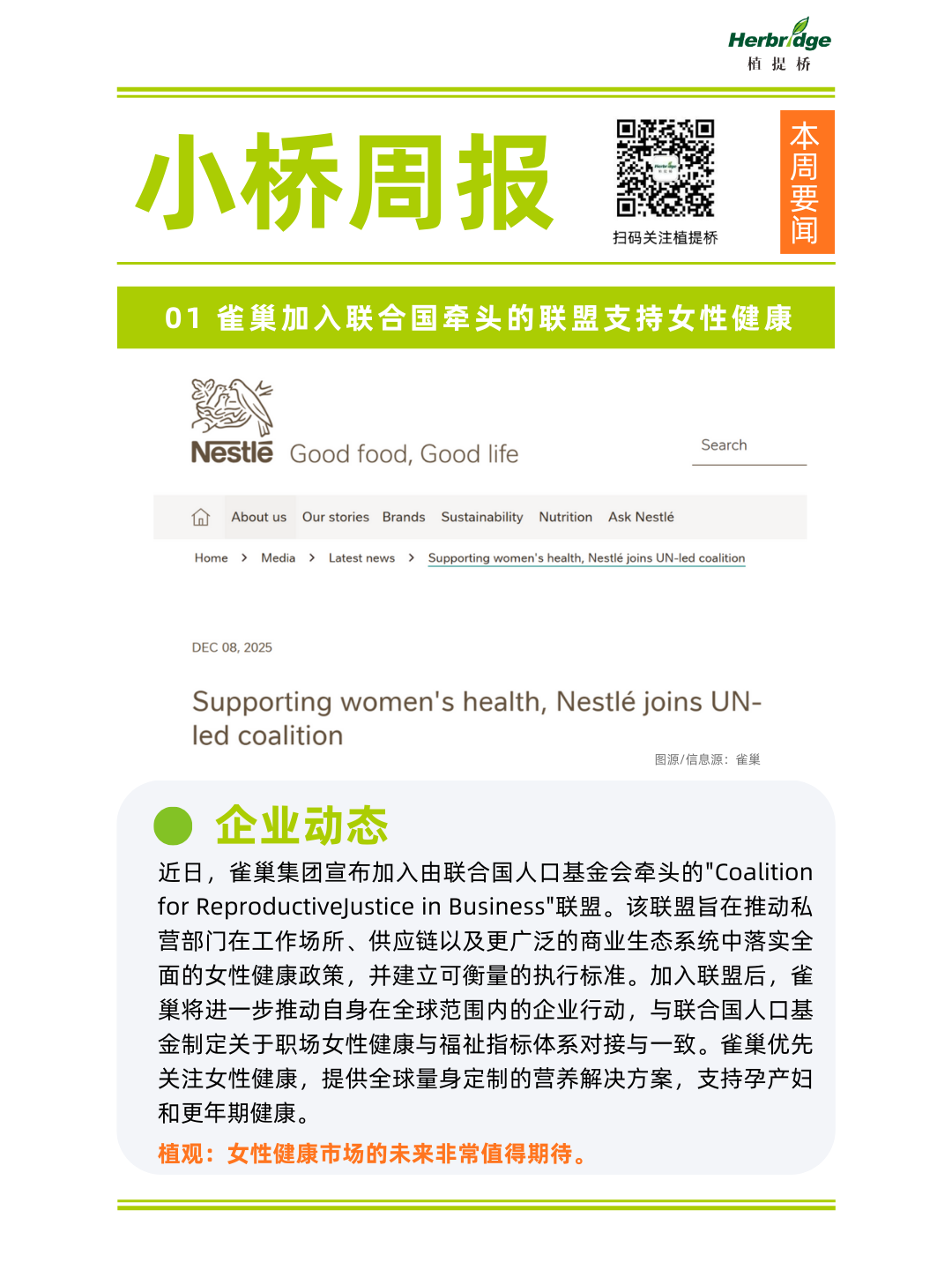 Herbridge
植提桥

小桥周报

扫码关注植提桥

本周要闻

01 雀巢加入联合国牵头的联盟支持女性健康

Nestlé Good food, Good life

Search

About us Our stories Brands Sustainability Nutrition Ask Nestlé

Home > Media > Latest news > Supporting women's health, Nestlé joins UN-led coalition

DEC 08, 2025

Supporting women's health, Nestlé joins UN-led coalition

图源/信息源：雀巢

企业动态

近日，雀巢集团宣布加入由联合国人口基金会牵头的"Coalition for ReproductiveJustice in Business"联盟。该联盟旨在推动私营部门在工作场所、供应链以及更广泛的商业生态系统中落实全面的女性健康政策，并建立可衡量的执行标准。加入联盟后，雀巢将进一步推动自身在全球范围内的企业行动，与联合国人口基金制定关于职场女性健康与福祉指标体系对接与一致。雀巢优先关注女性健康，提供全球量身定制的营养解决方案，支持孕产妇和更年期健康。

植观：女性健康市场的未来非常值得期待。